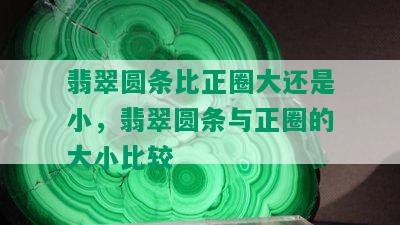 翡翠圆条比正圈大还是小，翡翠圆条与正圈的大小比较